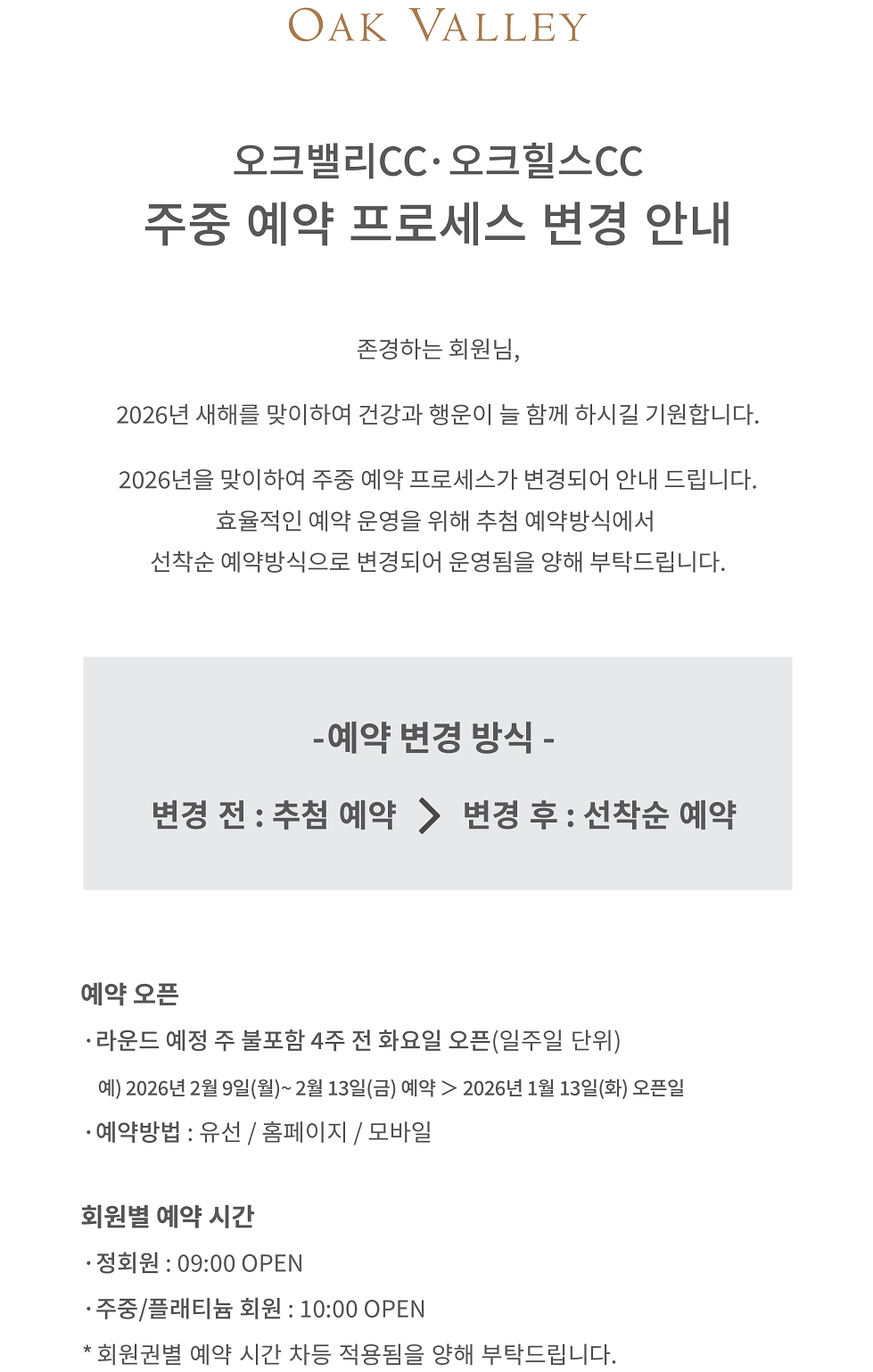 OAK VALLEY

오크밸리CC· 오크힐스CC
주중 예약 프로세스 변경 안내

존경하는 회원님,

2026년 새해를 맞이하여 건강과 행운이 늘 함께 하시길 기원합니다.

2026년을 맞이하여 주중 예약 프로세스가 변경되어 안내 드립니다.
효율적인 예약 운영을 위해 추첨 예약방식에서
선착순 예약방식으로 변경되어 운영됨을 양해 부탁드립니다.

-예약 변경 방식 -

변경 전 : 추첨 예약 > 변경 후 : 선착순 예약

예약 오픈
· 라운드 예정 주 불포함 4주 전 화요일 오픈(일주일 단위)
예) 2026년 2월 9일(월)~ 2월 13일(금) 예약 > 2026년 1월 13일(화) 오픈일
· 예약방법 : 유선 / 홈페이지 / 모바일

회원별 예약 시간
· 정회원 : 09:00 OPEN
· 주중/플래티늄 회원 : 10:00 OPEN
* 회원권별 예약 시간 차등 적용됨을 양해 부탁드립니다.